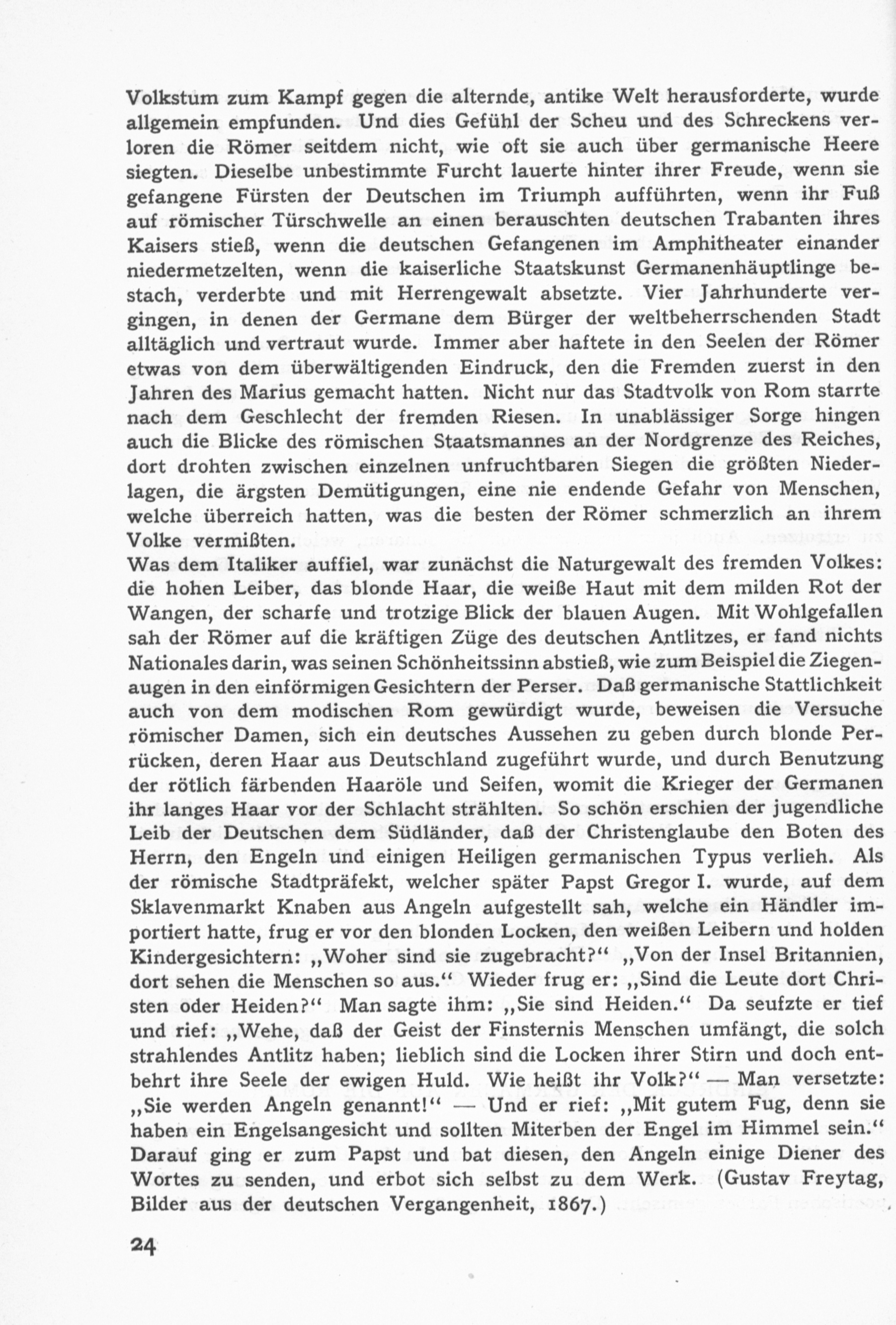 Volkstum zum Kampf gegen die alternde, antike Welt herausforderte, wurde allgemein empfunden. Und dies Gefühl der Scheu und des Schreckens verloren die Römer seitdem nicht, wie oft sie auch über germanische Heere siegten. Dieselbe unbestimmte Furcht lauerte hinter ihrer Freude, wenn sie gefangene Fürsten der Deutschen im Triumph aufführten, wenn ihr Fuß auf römischer Türschwelle an einen berauschten deutschen Trabanten ihres Kaisers stieß, wenn die deutschen Gefangenen im Amphitheater einander niedermetzelten, wenn die kaiserliche Staatskunst Germanenhäuptlinge bestach, verderbte und mit Herrengewalt absetzte. Vier Jahrhunderte vergingen, in denen der Germane dem Bürger der weltbeherrschenden Stadt alltäglich und vertraut wurde. Immer aber haftete in den Seelen der Römer etwas von dem überwältigenden Eindruck, den die Fremden zuerst in den Jahren des Marius gemacht hatten. Nicht nur das Stadtvolk von Rom starrte nach dem Geschlecht der fremden Riesen. In unablässiger Sorge hingen auch die Blicke des römischen Staatsmannes an der Nordgrenze des Reiches, dort drohten zwischen einzelnen unfruchtbaren Siegen die größten Niederlagen, die ärgsten Demütigungen, eine nie endende Gefahr von Menschen, welche überreich hatten, was die besten der Römer schmerzlich an ihrem Volke vermißten.
Was dem Italiker auffiel, war zunächst die Naturgewalt des fremden Volkes: die hohen Leiber, das blonde Haar, die weiße Haut mit dem milden Rot der Wangen, der scharfe und trotzige Blick der blauen Augen. Mit Wohlgefallen sah der Römer auf die kräftigen Züge des deutschen Antlitzes, er fand nichts Nationales darin, was seinen Schönheitssinn abstieß, wie zum Beispiel die Ziegenaugen in den einförmigen Gesichtern der Perser. Daß germanische Stattlichkeit auch von dem modischen Rom gewürdigt wurde, beweisen die Versuche römischer Damen, sich ein deutsches Aussehen zu geben durch blonde Perrücken, deren Haar aus Deutschland zugeführt wurde, und durch Benutzung der rötlich färbenden Haaröle und Seifen, womit die Krieger der Germanen ihr langes Haar vor der Schlacht strählten. So schön erschien der jugendliche Leib der Deutschen dem Südländer, daß der Christenglaube den Boten des Herrn, den Engeln und einigen Heiligen germanischen Typus verlieh. Als der römische Stadtpräfekt, welcher später Papst Gregor I. wurde, auf dem Sklavenmarkt Knaben aus Angeln aufgestellt sah, welche ein Händler importiert hatte, frug er vor den blonden Locken, den weißen Leibern und holden Kindergesichtern: „Woher sind sie zugebracht?“ „Von der Insel Britannien, dort sehen die Menschen so aus.“ Wieder frug er: „Sind die Leute dort Christen oder Heiden?“ Man sagte ihm: „Sie sind Heiden.“ Da seufzte er tief und rief: „Wehe, daß der Geist der Finsternis Menschen umfängt, die solch strahlendes Antlitz haben; lieblich sind die Locken ihrer Stirn und doch entbehrt ihre Seele der ewigen Huld. Wie heißt ihr Volk?“ — Man versetzte: „Sie werden Angeln genannt!“ — Und er rief: „Mit gutem Fug, denn sie haben ein Engelsangesicht und sollten Miterben der Engel im Himmel sein.“ Darauf ging er zum Papst und bat diesen, den Angeln einige Diener des Wortes zu senden, und erbot sich selbst zu dem Werk. (Gustav Freytag, Bilder aus der deutschen Vergangenheit, 1867.)

24